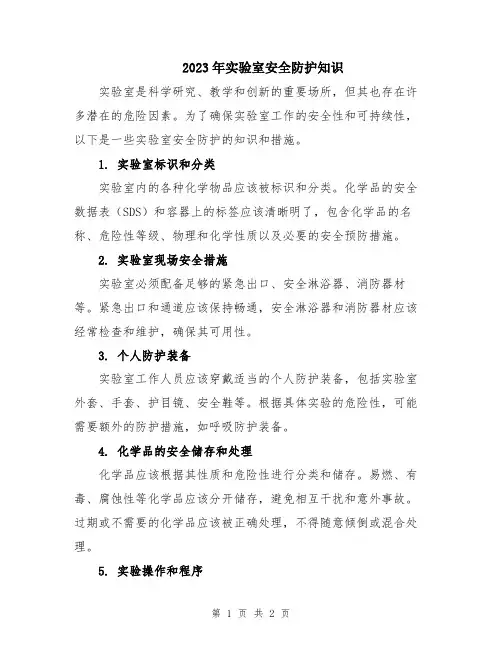 2023年实验室安全防护知识

实验室是科学研究、教学和创新的重要场所，但其也存在许多潜在的危险因素。为了确保实验室工作的安全性和可持续性，以下是一些实验室安全防护的知识和措施。

1. 实验室标识和分类

实验室内的各种化学物品应该被标识和分类。化学品的安全数据表（SDS）和容器上的标签应该清晰明了，包含化学品的名称、危险性等级、物理和化学性质以及必要的安全预防措施。

2. 实验室现场安全措施

实验室必须配备足够的紧急出口、安全淋浴器、消防器材等。紧急出口和通道应该保持畅通，安全淋浴器和消防器材应该经常检查和维护，确保其可用性。

3. 个人防护装备

实验室工作人员应该穿戴适当的个人防护装备，包括实验室外套、手套、护目镜、安全鞋等。根据具体实验的危险性，可能需要额外的防护措施，如呼吸防护装备。

4. 化学品的安全储存和处理

化学品应该根据其性质和危险性进行分类和储存。易燃、有毒、腐蚀性等化学品应该分开储存，避免相互干扰和意外事故。过期或不需要的化学品应该被正确处理，不得随意倾倒或混合处理。

5. 实验操作和程序

第 1 页 共 2 页